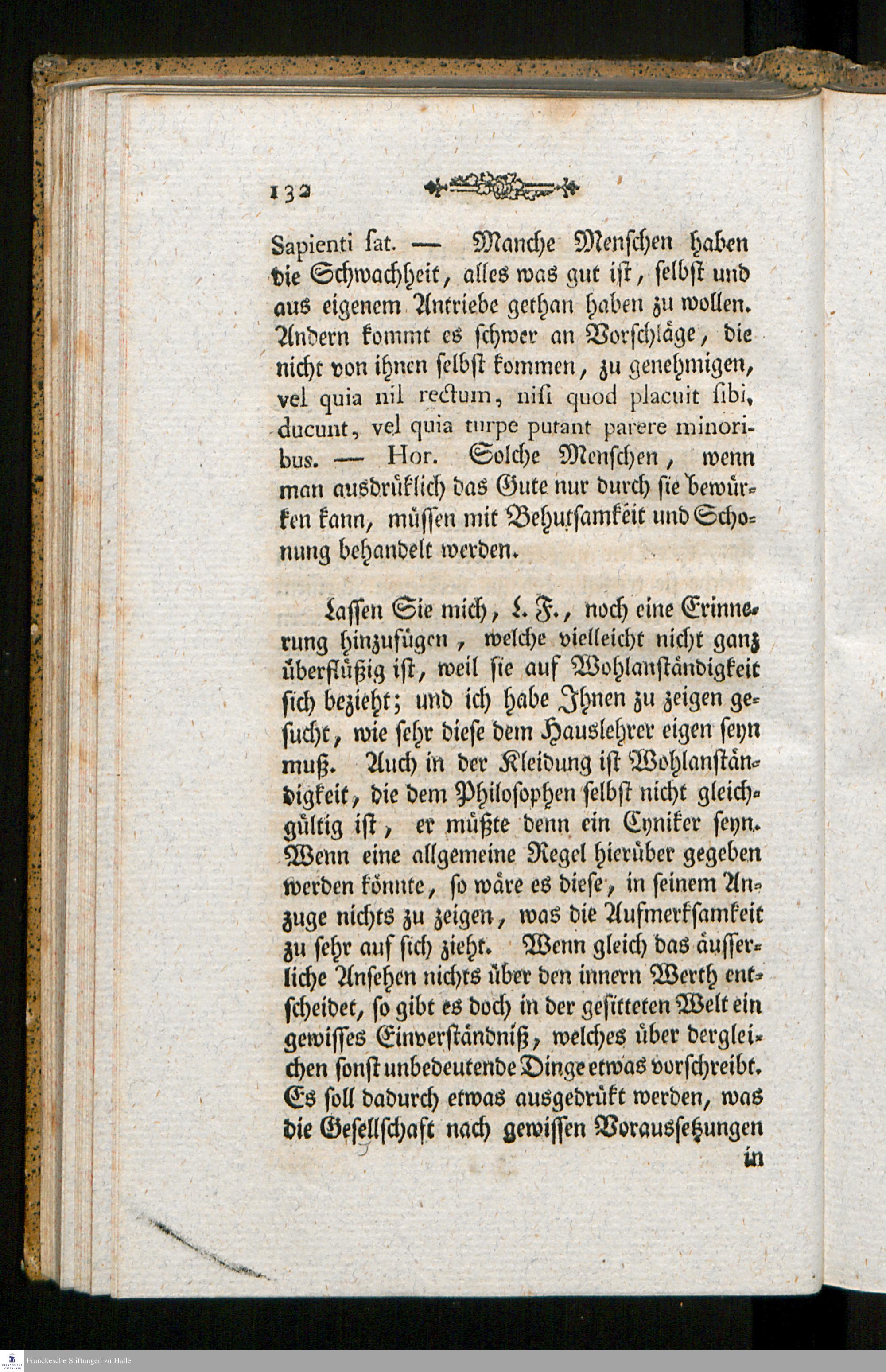 132

Sapienti sat. — Manche Menschen haben die Schwachheit, alles was gut ist, selbst und aus eigenem Antriebe gethan haben zu wollen. Andern kommt es schwer an Vorschläge, die nicht von ihnen selbst kommen, zu genehmigen, vel quia nil rectum, nisi quod placuit sibi, ducunt, vel quia turpe putant parere minoribus. — Hor. Solche Menschen, wenn man ausdrüklich das Gute nur durch sie bewürken kann, müssen mit Behutsamkeit und Schonung behandelt werden.

Lassen Sie mich, L. F., noch eine Erinnerung hinzufügen, welche vielleicht nicht ganz überflüßig ist, weil sie auf Wohlanständigkeit sich bezieht; und ich habe Ihnen zu zeigen gesucht, wie sehr diese dem Hauslehrer eigen seyn muß. Auch in der Kleidung ist Wohlanständigkeit, die dem Philosophen selbst nicht gleichgültig ist, er müßte denn ein Cyniker seyn. Wenn eine allgemeine Regel hierüber gegeben werden könnte, so wäre es diese, in seinem Anzuge nichts zu zeigen, was die Aufmerksamkeit zu sehr auf sich zieht. Wenn gleich das äusserliche Ansehen nichts über den innern Werth entscheidet, so gibt es doch in der gesitteten Welt ein gewisses Einverständniß, welches über dergleichen sonst unbedeutende Dinge etwas vorschreibt. Es soll dadurch etwas ausgedrükt werden, was die Gesellschaft nach gewissen Voraussetzungen

in

Franckesche Stiftungen zu Halle